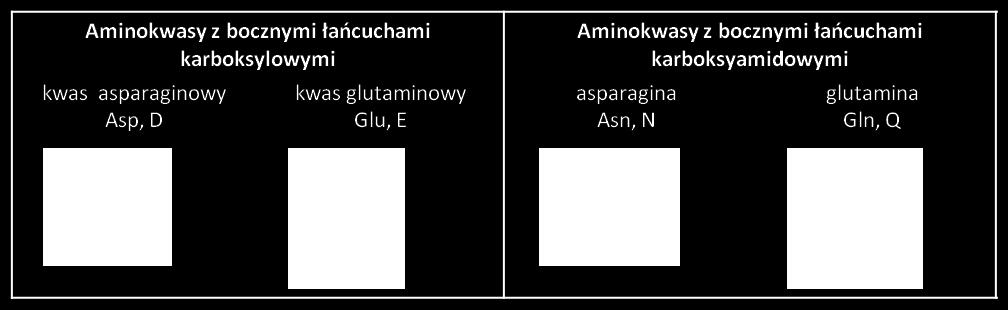 Aminokwasy z bocznymi łańcuchami karboksylowymi

kwas asparaginowy
Asp, D

kwas glutaminowy
Glu, E

Aminokwasy z bocznymi łańcuchami karboksyamidowymi

asparagina
Asn, N

glutamina
Gln, Q